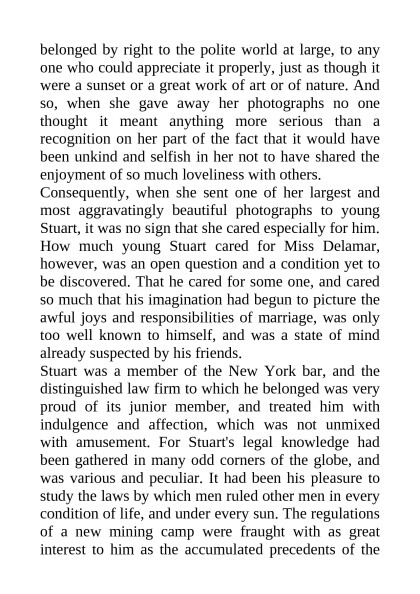 belonged by right to the polite world at large, to any one who could appreciate it properly, just as though it were a sunset or a great work of art or of nature. And so, when she gave away her photographs no one thought it meant anything more serious than a recognition on her part of the fact that it would have been unkind and selfish in her not to have shared the enjoyment of so much loveliness with others.

Consequently, when she sent one of her largest and most aggravatingly beautiful photographs to young Stuart, it was no sign that she cared especially for him. How much young Stuart cared for Miss Delamar, however, was an open question and a condition yet to be discovered. That he cared for some one, and cared so much that his imagination had begun to picture the awful joys and responsibilities of marriage, was only too well known to himself, and was a state of mind already suspected by his friends.

Stuart was a member of the New York bar, and the distinguished law firm to which he belonged was very proud of its junior member, and treated him with indulgence and affection, which was not unmixed with amusement. For Stuart's legal knowledge had been gathered in many odd corners of the globe, and was various and peculiar. It had been his pleasure to study the laws by which men ruled other men in every condition of life, and under every sun. The regulations of a new mining camp were fraught with as great interest to him as the accumulated precedents of the